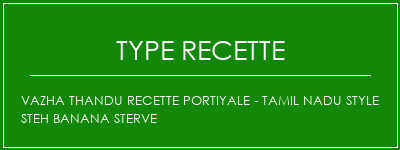 TYPE RECETTE

VAZHA THANDU RECETTE PORTIYALE - TAMIL NADU STYLE STEH BANANA STERVE